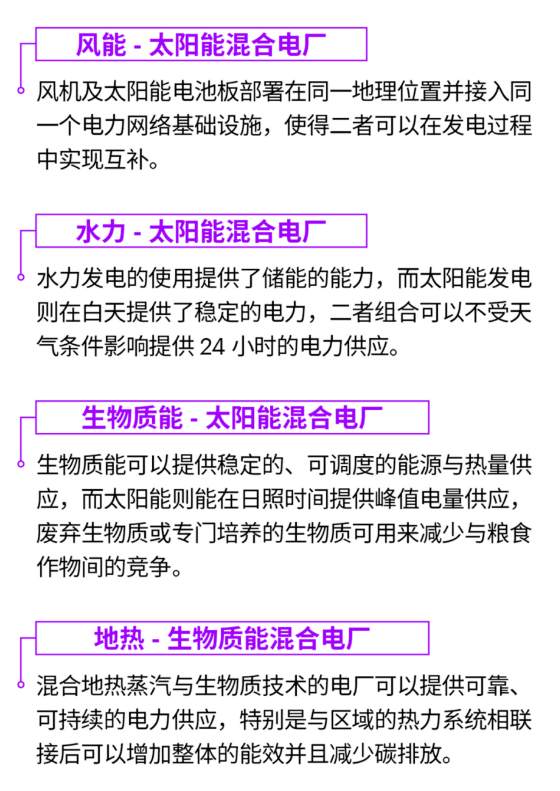 风能 - 太阳能混合电厂

风机及太阳能电池板部署在同一地理位置并接入同一个电力网络基础设施，使得二者可以在发电过程中实现互补。

水力 - 太阳能混合电厂

水力发电的使用提供了储能的能力，而太阳能发电则在白天提供了稳定的电力，二者组合可以不受天气条件影响提供 24 小时的电力供应。

生物质能 - 太阳能混合电厂

生物质能可以提供稳定的、可调度的能源与热量供应，而太阳能则能在日照时间提供峰值电量供应，废弃生物质或专门培养的生物质可用来减少与粮食作物间的竞争。

地热 - 生物质能混合电厂

混合地热蒸汽与生物质技术的电厂可以提供可靠、可持续的电力供应，特别是与区域的热力系统相联接后可以增加整体的能效并且减少碳排放。